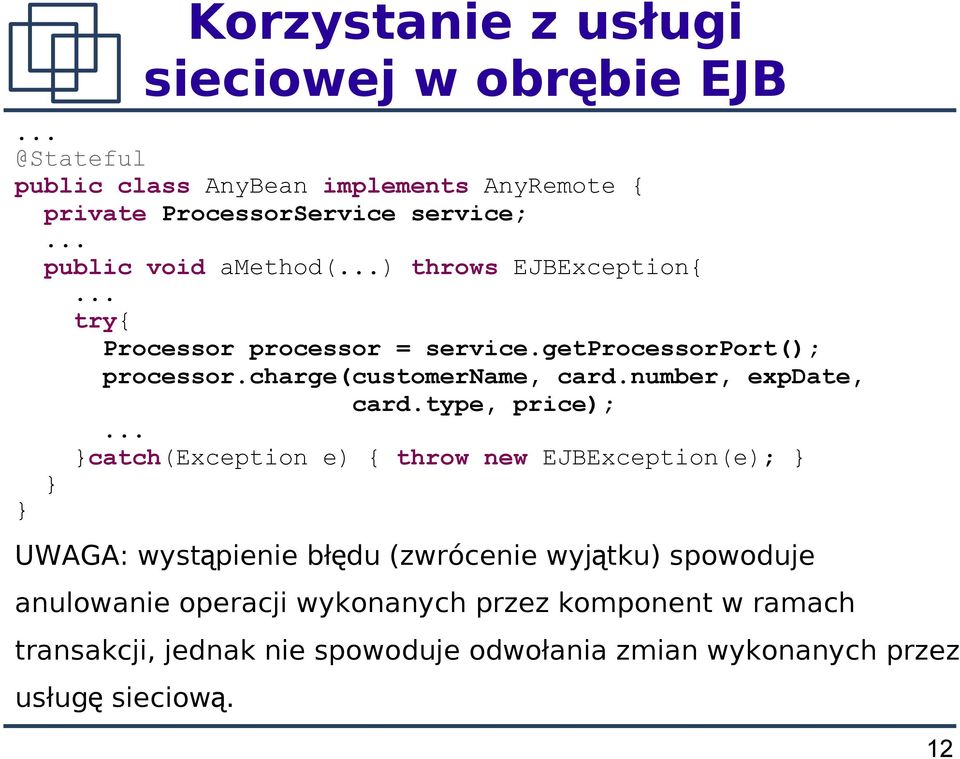 Korzystanie z usługi sieciowej w obrębie EJB

...
@Stateful
public class AnyBean implements AnyRemote {
  private ProcessorService service;
  ...
  public void aMethod(...) throws EJBException{
    ...
    try{
      Processor processor = service.getProcessorPort();
      processor.charge(customerName, card.number, expDate,
                       card.type, price);
      ...
    }catch(Exception e) { throw new EJBException(e); }
  }
}

UWAGA: wystąpienie błędu (zwrócenie wyjątku) spowoduje anulowanie operacji wykonanych przez komponent w ramach transakcji, jednak nie spowoduje odwołania zmian wykonanych przez usługę sieciową.

12